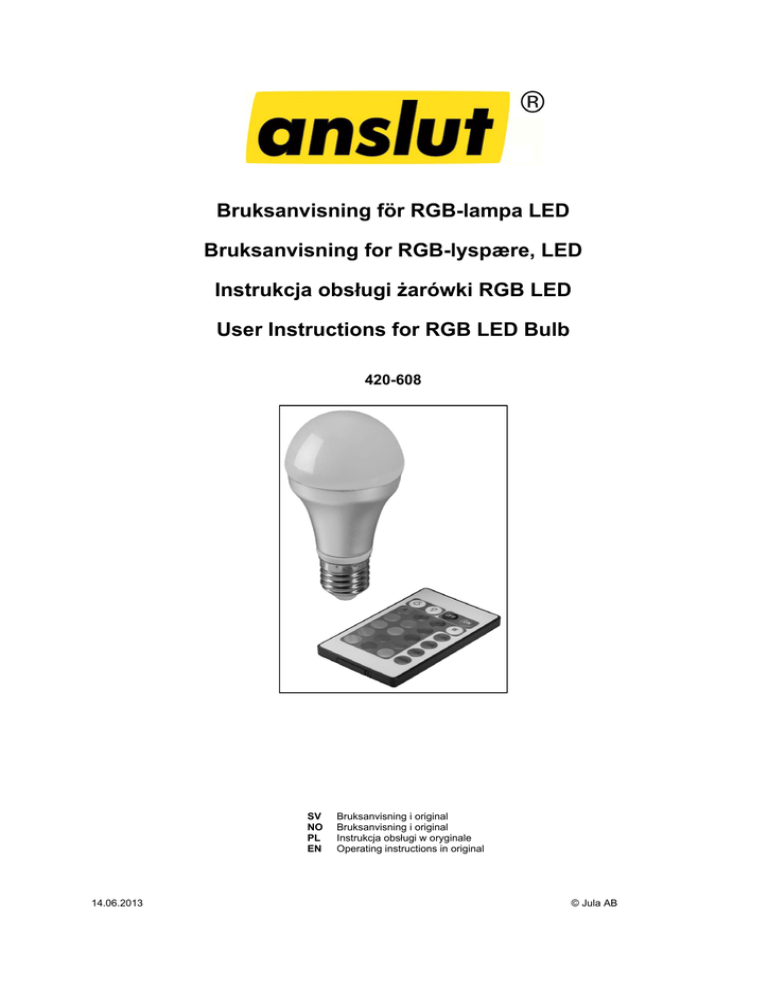 anslut ®

Bruksanvisning för RGB-lampa LED

Bruksanvisning for RGB-lyspære, LED

Instrukcja obsługi żarówki RGB LED

User Instructions for RGB LED Bulb

420-608

SV Bruksanvisning i original
NO Bruksanvisning i original
PL Instrukcja obsługi w oryginale
EN Operating instructions in original

14.06.2013

© Jula AB